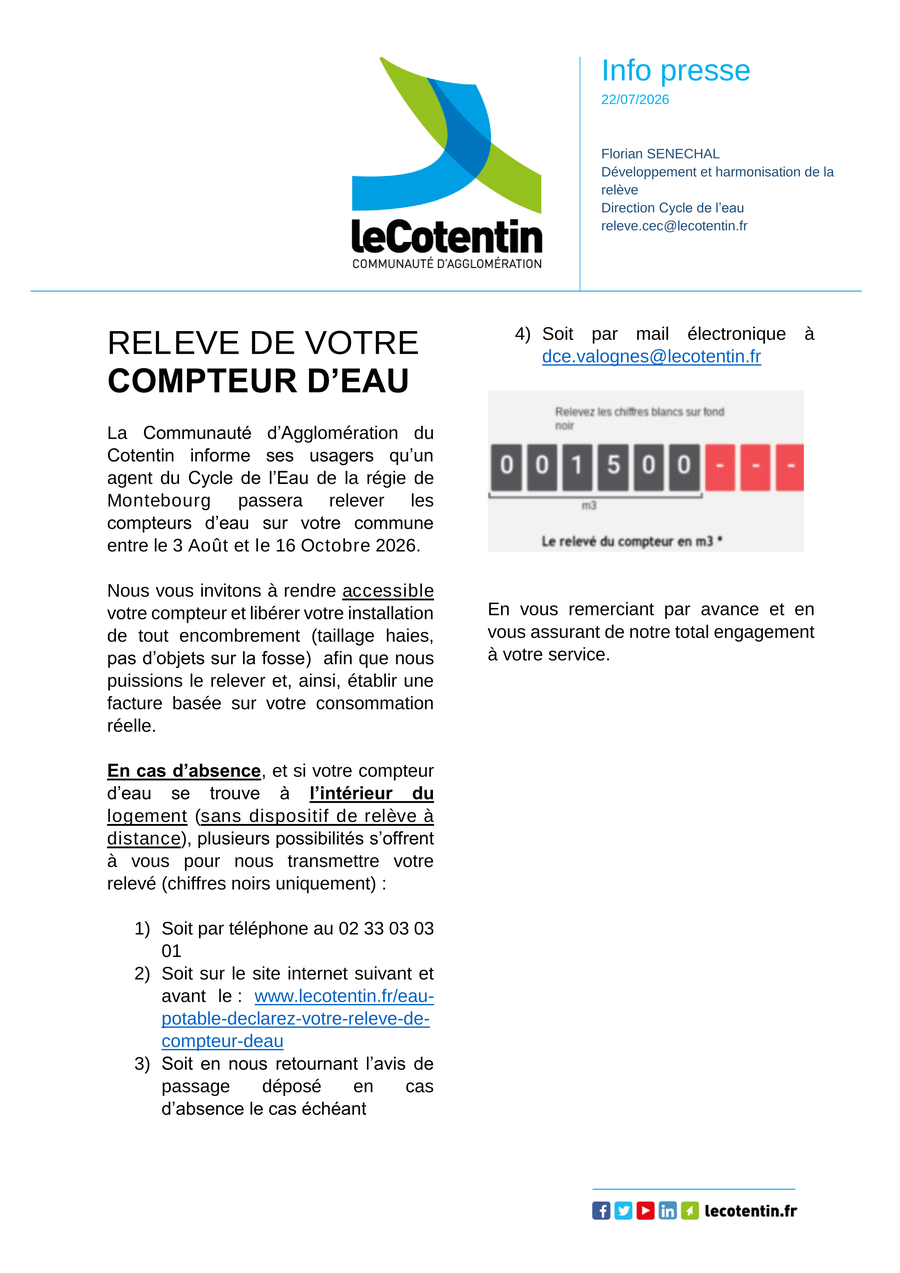 leCotentin
COMMUNAUTÉ D'AGGLOMÉRATION

Info presse
22/07/2026

Florian SENECHAL
Développement et harmonisation de la relève
Direction Cycle de l'eau
releve.cec@lecotentin.fr

RELEVE DE VOTRE
COMPTEUR D'EAU

La Communauté d'Agglomération du Cotentin informe ses usagers qu'un agent du Cycle de l'Eau de la régie de Montebourg passera relever les compteurs d'eau sur votre commune entre le 3 Août et le 16 Octobre 2026.

Nous vous invitons à rendre accessible votre compteur et libérer votre installation de tout encombrement (taillage haies, pas d'objets sur la fosse) afin que nous puissions le relever et, ainsi, établir une facture basée sur votre consommation réelle.

En cas d'absence, et si votre compteur d'eau se trouve à l'intérieur du logement (sans dispositif de relève à distance), plusieurs possibilités s'offrent à vous pour nous transmettre votre relevé (chiffres noirs uniquement) :

1) Soit par téléphone au 02 33 03 03 01
2) Soit sur le site internet suivant et avant le : www.lecotentin.fr/eau-potable-declarez-votre-releve-de-compteur-deau
3) Soit en nous retournant l'avis de passage déposé en cas d'absence le cas échéant
4) Soit par mail électronique à dce.valognes@lecotentin.fr

Relevez les chiffres blancs sur fond noir
0 0 1 5 0 0 - - -
m3
Le relevé du compteur en m3 *

En vous remerciant par avance et en vous assurant de notre total engagement à votre service.

lecotentin.fr